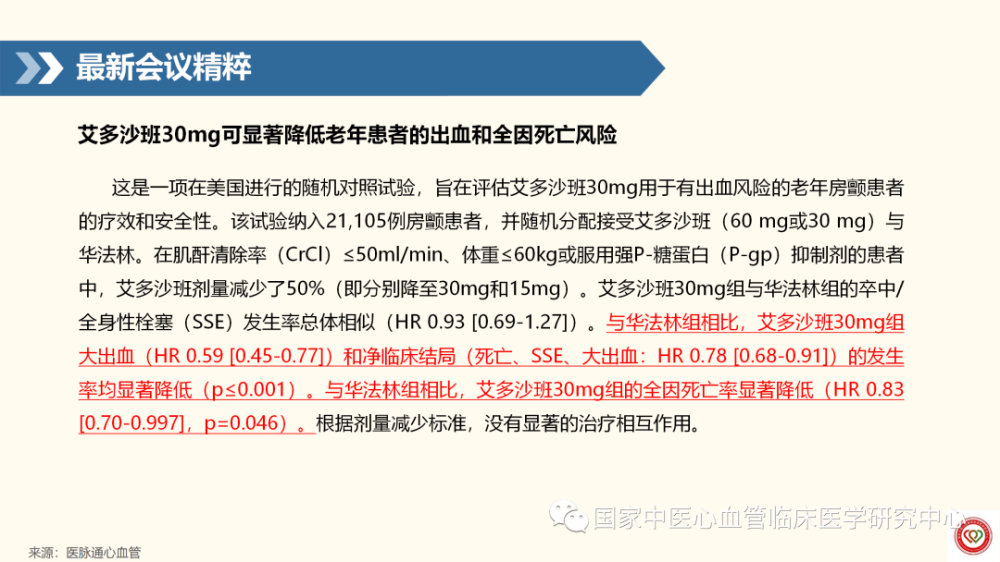 最新会议精粹

艾多沙班30mg可显著降低老年患者的出血和全因死亡风险

这是一项在美国进行的随机对照试验，旨在评估艾多沙班30mg用于有出血风险的老年房颤患者的疗效和安全性。该试验纳入21,105例房颤患者，并随机分配接受艾多沙班（60 mg或30 mg）与华法林。在肌酐清除率（CrCl）≤50ml/min、体重≤60kg或服用强P-糖蛋白（P-gp）抑制剂的患者中，艾多沙班剂量减少了50%（即分别降至30mg和15mg）。艾多沙班30mg组与华法林组的卒中/全身性栓塞（SSE）发生率总体相似（HR 0.93 [0.69-1.27]）。与华法林组相比，艾多沙班30mg组大出血（HR 0.59 [0.45-0.77]）和净临床结局（死亡、SSE、大出血：HR 0.78 [0.68-0.91]）的发生率均显著降低（p≤0.001）。与华法林组相比，艾多沙班30mg组的全因死亡率显著降低（HR 0.83 [0.70-0.997]，p=0.046）。根据剂量减少标准，没有显著的治疗相互作用。

国家中医心血管临床医学研究中心

来源：医脉通心血管